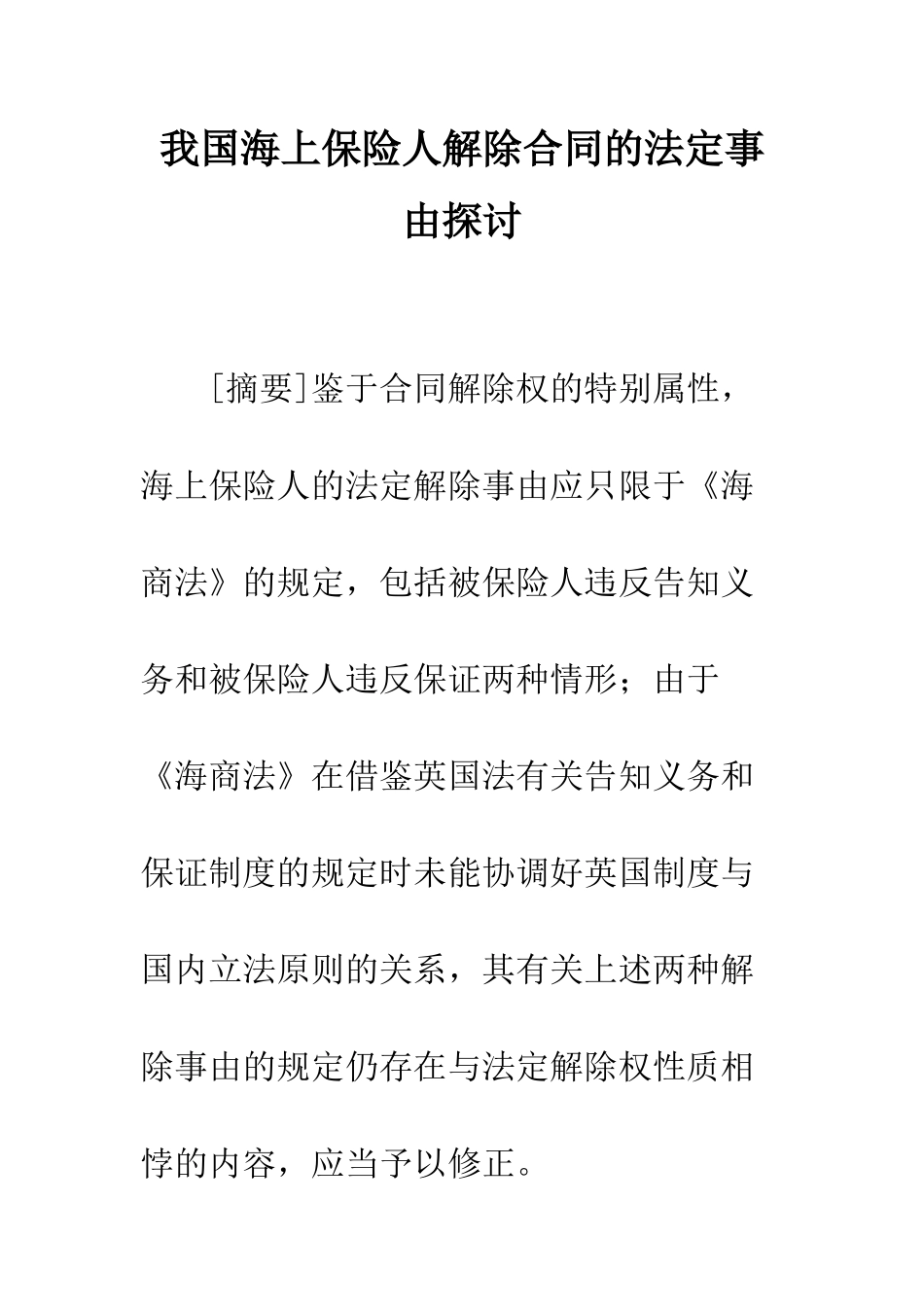 我国海上保险人解除合同的法定事由探讨

［摘要］鉴于合同解除权的特别属性，海上保险人的法定解除事由应只限于《海商法》的规定，包括被保险人违反告知义务和被保险人违反保证两种情形；由于《海商法》在借鉴英国法有关告知义务和保证制度的规定时未能协调好英国制度与国内立法原则的关系，其有关上述两种解除事由的规定仍存在与法定解除权性质相悖的内容，应当予以修正。